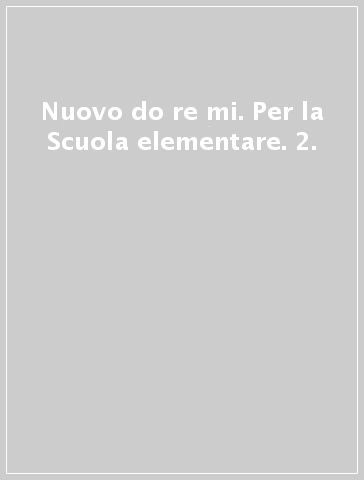 Nuovo do re mi. Per la Scuola elementare. 2.